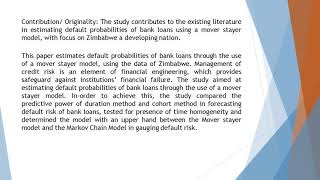 Contribution/ Originality: The study contributes to the existing literature in estimating default probabilities of bank loans using a mover stayer model, with focus on Zimbabwe a developing nation.

This paper estimates default probabilities of bank loans through the use of a mover stayer model, using the data of Zimbabwe. Management of credit risk is an element of financial engineering, which provides safeguard against institutions' financial failure. The study aimed at estimating default probabilities of bank loans through the use of a mover stayer model. In-order to achieve this, the study compared the predictive power of duration method and cohort method in forecasting default risk of bank loans, tested for presence of time homogeneity and determined the model with an upper hand between the Mover stayer model and the Markov Chain Model in gauging default risk.